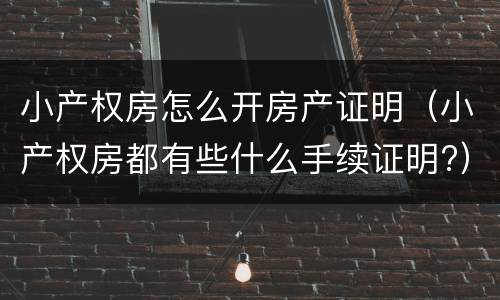 小产权房怎么开房产证明（小产权房都有些什么手续证明?）